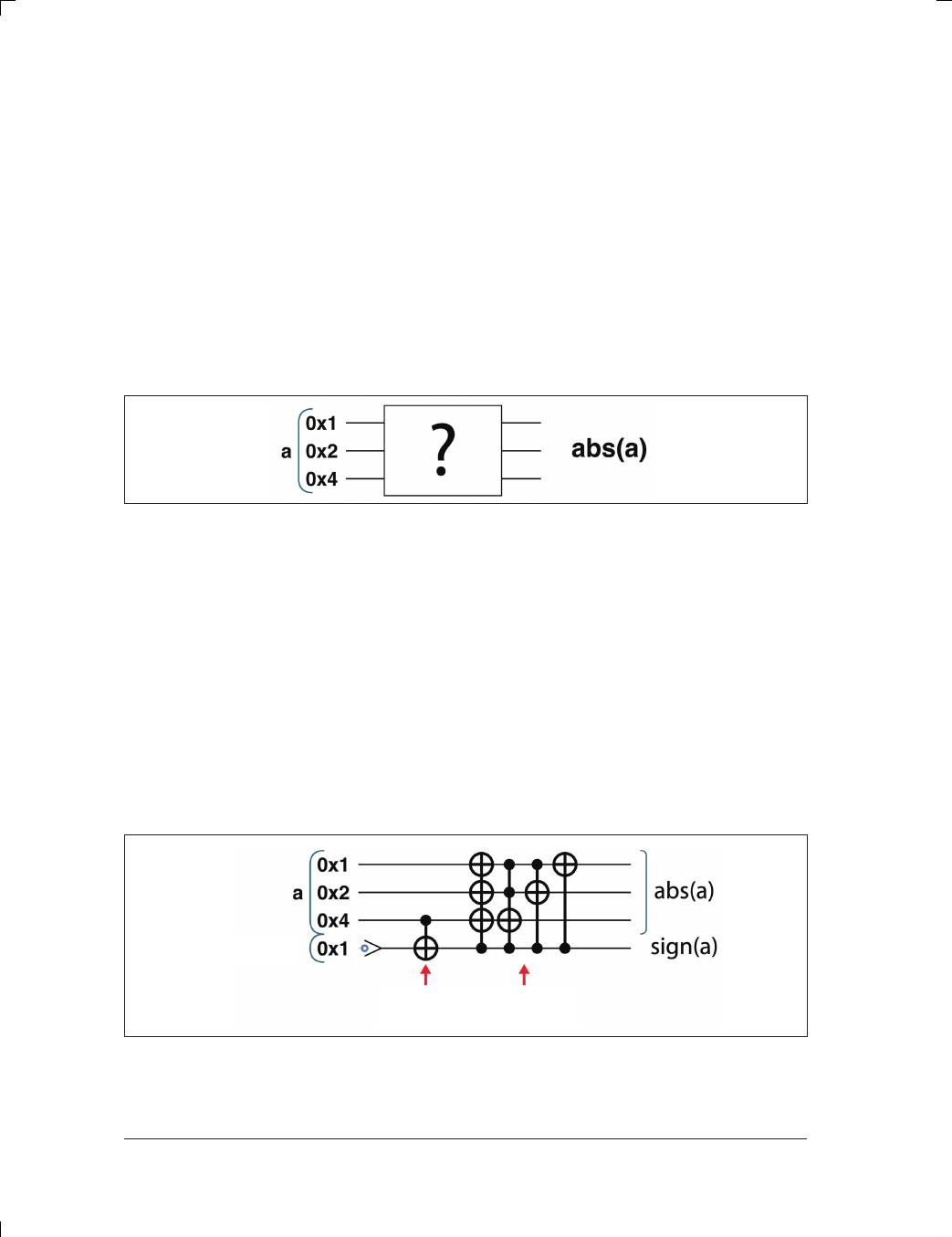 a 0x1 0x2 0x4

?

abs(a)

a 0x1 0x2 0x4

0x1

abs(a)

sign(a)